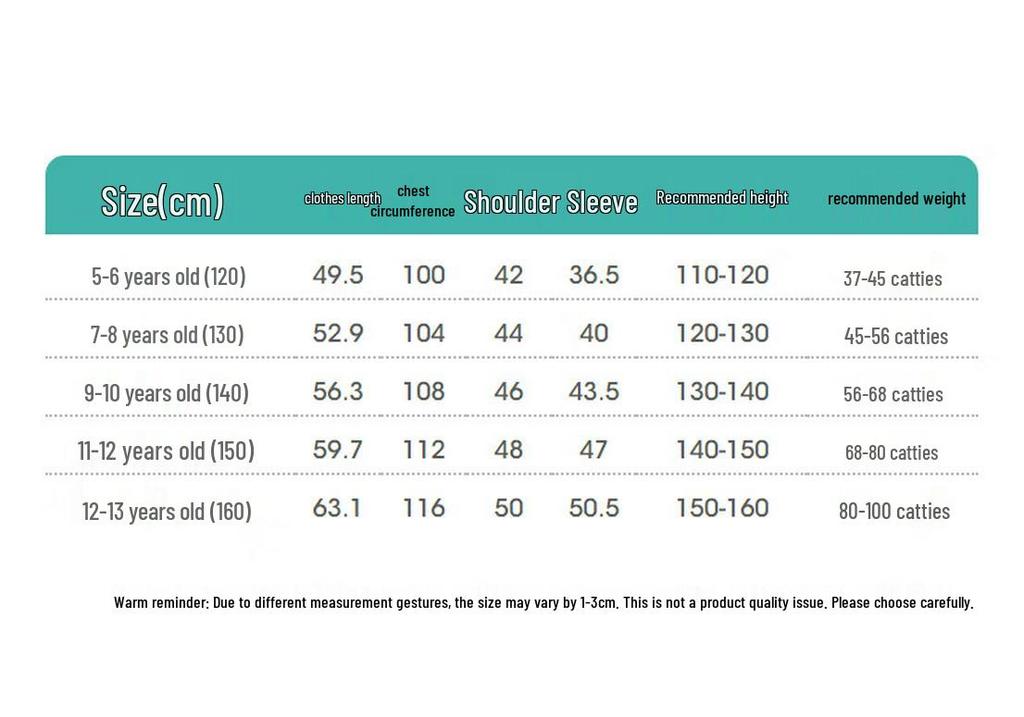 | Size(cm) | clothes length | chest circumference | Shoulder | Sleeve | Recommended height | recommended weight |
|---|---|---|---|---|---|---|
| 5-6 years old (120) | 49.5 | 100 | 42 | 36.5 | 110-120 | 37-45 catties |
| 7-8 years old (130) | 52.9 | 104 | 44 | 40 | 120-130 | 45-56 catties |
| 9-10 years old (140) | 56.3 | 108 | 46 | 43.5 | 130-140 | 56-68 catties |
| 11-12 years old (150) | 59.7 | 112 | 48 | 47 | 140-150 | 68-80 catties |
| 12-13 years old (160) | 63.1 | 116 | 50 | 50.5 | 150-160 | 80-100 catties |

Warm reminder: Due to different measurement gestures, the size may vary by 1-3cm. This is not a product quality issue. Please choose carefully.